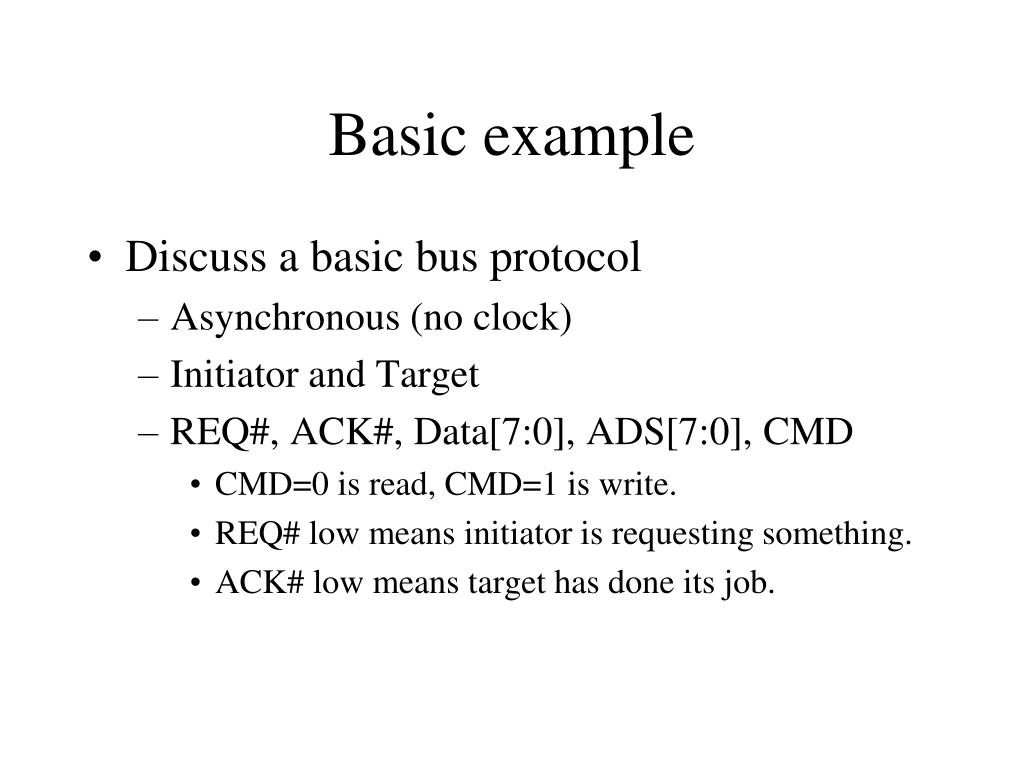 Basic example

• Discuss a basic bus protocol
– Asynchronous (no clock)
– Initiator and Target
– REQ#, ACK#, Data[7:0], ADS[7:0], CMD
• CMD=0 is read, CMD=1 is write.
• REQ# low means initiator is requesting something.
• ACK# low means target has done its job.